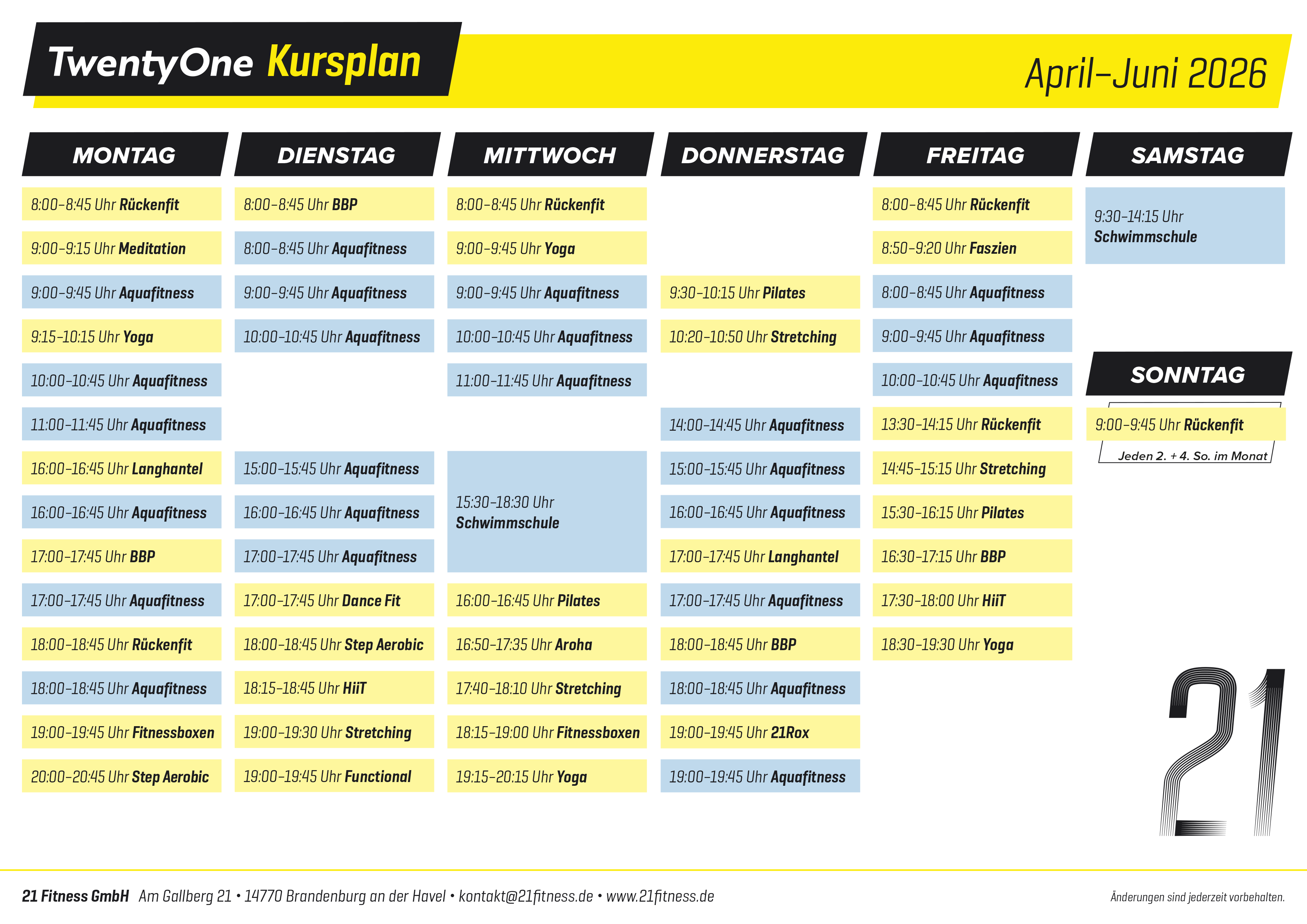 TwentyOne Kursplan

April–Juni 2026

MONTAG

8:00–8:45 Uhr Rückenfit
9:00–9:15 Uhr Meditation
9:00–9:45 Uhr Aquafitness
9:15–10:15 Uhr Yoga
10:00–10:45 Uhr Aquafitness
11:00–11:45 Uhr Aquafitness
16:00–16:45 Uhr Langhantel
16:00–16:45 Uhr Aquafitness
17:00–17:45 Uhr BBP
17:00–17:45 Uhr Aquafitness
18:00–18:45 Uhr Rückenfit
18:00–18:45 Uhr Aquafitness
19:00–19:45 Uhr Fitnessboxen
20:00–20:45 Uhr Step Aerobic

DIENSTAG

8:00–8:45 Uhr BBP
8:00–8:45 Uhr Aquafitness
9:00–9:45 Uhr Aquafitness
10:00–10:45 Uhr Aquafitness
15:00–15:45 Uhr Aquafitness
16:00–16:45 Uhr Aquafitness
17:00–17:45 Uhr Aquafitness
17:00–17:45 Uhr Dance Fit
18:00–18:45 Uhr Step Aerobic
18:15–18:45 Uhr HiiT
19:00–19:30 Uhr Stretching
19:00–19:45 Uhr Functional

MITTWOCH

8:00–8:45 Uhr Rückenfit
9:00–9:45 Uhr Yoga
9:00–9:45 Uhr Aquafitness
10:00–10:45 Uhr Aquafitness
11:00–11:45 Uhr Aquafitness
15:30–18:30 Uhr Schwimmschule
16:00–16:45 Uhr Pilates
16:50–17:35 Uhr Aroha
17:40–18:10 Uhr Stretching
18:15–19:00 Uhr Fitnessboxen
19:15–20:15 Uhr Yoga

DONNERSTAG

9:30–10:15 Uhr Pilates
10:20–10:50 Uhr Stretching
14:00–14:45 Uhr Aquafitness
15:00–15:45 Uhr Aquafitness
16:00–16:45 Uhr Aquafitness
17:00–17:45 Uhr Langhantel
17:00–17:45 Uhr Aquafitness
18:00–18:45 Uhr BBP
18:00–18:45 Uhr Aquafitness
19:00–19:45 Uhr 21Rox
19:00–19:45 Uhr Aquafitness

FREITAG

8:00–8:45 Uhr Rückenfit
8:50–9:20 Uhr Faszien
8:00–8:45 Uhr Aquafitness
9:00–9:45 Uhr Aquafitness
10:00–10:45 Uhr Aquafitness
13:30–14:15 Uhr Rückenfit
14:45–15:15 Uhr Stretching
15:30–16:15 Uhr Pilates
16:30–17:15 Uhr BBP
17:30–18:00 Uhr HiiT
18:30–19:30 Uhr Yoga

SAMSTAG

9:30–14:15 Uhr Schwimmschule

SONNTAG

9:00–9:45 Uhr Rückenfit
Jeden 2. + 4. So. im Monat

21

21 Fitness GmbH Am Gallberg 21 • 14770 Brandenburg an der Havel • kontakt@21fitness.de • www.21fitness.de

Änderungen sind jederzeit vorbehalten.